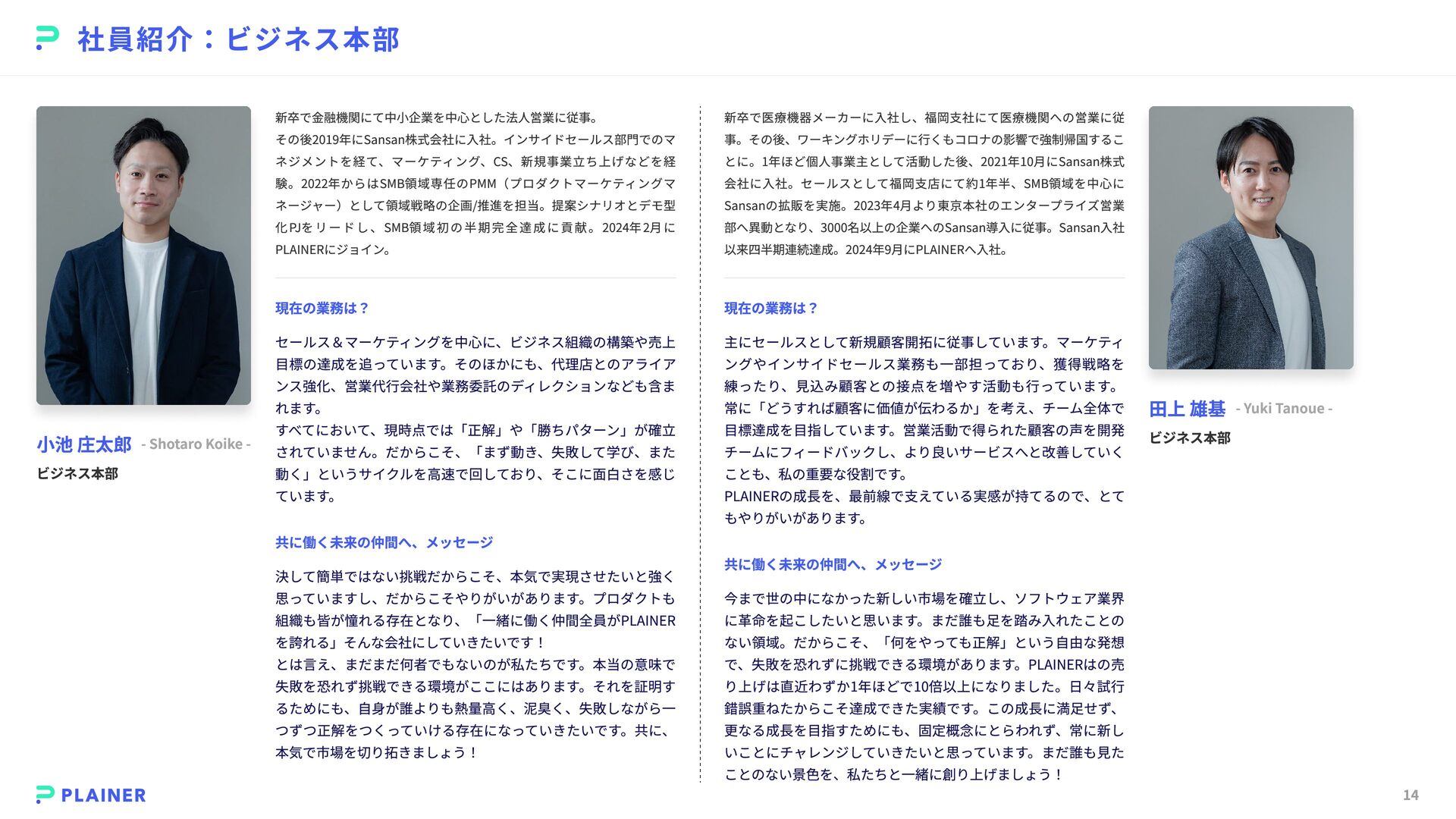 社員紹介：ビジネス本部

小池 庄太郎 - Shotaro Koike -
ビジネス本部

新卒で金融機関にて中小企業を中心とした法人営業に従事。
その後2019年にSansan株式会社に入社。インサイドセールス部門でのマネジメントを経て、マーケティング、CS、新規事業立ち上げなどを経験。2022年からはSMB領域専任のPMM（プロダクトマーケティングマネージャー）として領域戦略の企画/推進を担当。提案シナリオとデモ型化PJをリードし、SMB領域初の半期完全達成に貢献。2024年2月にPLAINERにジョイン。

現在の業務は？

セールス＆マーケティングを中心に、ビジネス組織の構築や売上目標の達成を追っています。そのほかにも、代理店とのアライアンス強化、営業代行会社や業務委託のディレクションなども含まれます。
すべてにおいて、現時点では「正解」や「勝ちパターン」が確立されていません。だからこそ、「まず動き、失敗して学び、また動く」というサイクルを高速で回しており、そこに面白さを感じています。

共に働く未来の仲間へ、メッセージ

決して簡単ではない挑戦だからこそ、本気で実現させたいと強く思っていますし、だからこそやりがいがあります。プロダクトも組織も皆が憧れる存在となり、「一緒に働く仲間全員がPLAINERを誇れる」そんな会社にしていきたいです！
とは言え、まだまだ何者でもないのが私たちです。本当の意味で失敗を恐れず挑戦できる環境がここにはあります。それを証明するためにも、自身が誰よりも熱量高く、泥臭く、失敗しながら一つずつ正解をつくっていける存在になっていきたいです。共に、本気で市場を切り拓きましょう！

新卒で医療機器メーカーに入社し、福岡支社にて医療機関への営業に従事。その後、ワーキングホリデーに行くもコロナの影響で強制帰国することに。1年ほど個人事業主として活動した後、2021年10月にSansan株式会社に入社。セールスとして福岡支店にて約1年半、SMB領域を中心にSansanの拡販を実施。2023年4月より東京本社のエンタープライズ営業部へ異動となり、3000名以上の企業へのSansan導入に従事。Sansan入社以来四半期連続達成。2024年9月にPLAINERへ入社。

現在の業務は？

主にセールスとして新規顧客開拓に従事しています。マーケティングやインサイドセールス業務も一部担っており、獲得戦略を練ったり、見込み顧客との接点を増やす活動も行っています。
常に「どうすれば顧客に価値が伝わるか」を考え、チーム全体で目標達成を目指しています。営業活動で得られた顧客の声を開発チームにフィードバックし、より良いサービスへと改善していくことも、私の重要な役割です。
PLAINERの成長を、最前線で支えている実感が持てるので、とてもやりがいがあります。

共に働く未来の仲間へ、メッセージ

今まで世の中になかった新しい市場を確立し、ソフトウェア業界に革命を起こしたいと思います。まだ誰も足を踏み入れたことのない領域。だからこそ、「何をやっても正解」という自由な発想で、失敗を恐れずに挑戦できる環境があります。PLAINERはの売り上げは直近わずか1年ほどで10倍以上になりました。日々試行錯誤重ねたからこそ達成できた実績です。この成長に満足せず、更なる成長を目指すためにも、固定概念にとらわれず、常に新しいことにチャレンジしていきたいと思っています。まだ誰も見たことのない景色を、私たちと一緒に創り上げましょう！

田上 雄基 - Yuki Tanoue -
ビジネス本部

PLAINER
14